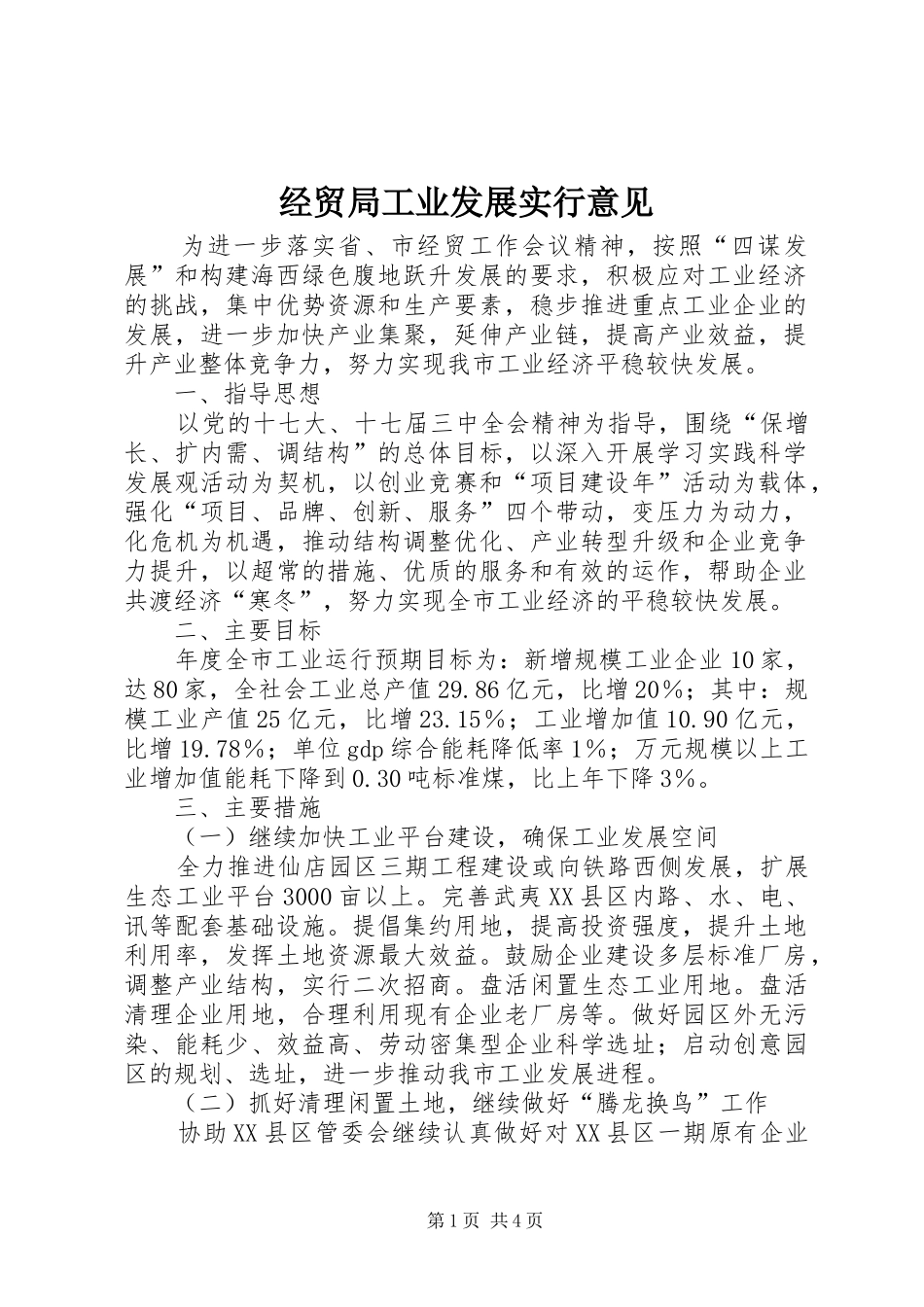 经贸局工业发展实行意见

为进一步落实省、市经贸工作会议精神，按照“四谋发展”和构建海西绿色腹地跃升发展的要求，积极应对工业经济的挑战，集中优势资源和生产要素，稳步推进重点工业企业的发展，进一步加快产业集聚，延伸产业链，提高产业效益，提升产业整体竞争力，努力实现我市工业经济平稳较快发展。

一、指导思想

以党的十七大、十七届三中全会精神为指导，围绕“保增长、扩内需、调结构”的总体目标，以深入开展学习实践科学发展观活动为契机，以创业竞赛和“项目建设年”活动为载体，强化“项目、品牌、创新、服务”四个带动，变压力为动力，化危机为机遇，推动结构调整优化、产业转型升级和企业竞争力提升，以超常的措施、优质的服务和有效的运作，帮助企业共渡经济“寒冬”，努力实现全市工业经济的平稳较快发展。

二、主要目标

年度全市工业运行预期目标为：新增规模工业企业10家，达80家，全社会工业总产值29.86亿元，比增20%；其中：规模工业产值25亿元，比增23.15%；工业增加值10.90亿元，比增19.78%；单位gdp综合能耗降低率1%；万元规模以上工业增加值能耗下降到0.30吨标准煤，比上年下降3%。

三、主要措施

（一）继续加快工业平台建设，确保工业发展空间

全力推进仙店园区三期工程建设或向铁路西侧发展，扩展生态工业平台3000亩以上。完善武夷XX县区内路、水、电、讯等配套基础设施。提倡集约用地，提高投资强度，提升土地利用率，发挥土地资源最大效益。鼓励企业建设多层标准厂房，调整产业结构，实行二次招商。盘活闲置生态工业用地。盘活清理企业用地，合理利用现有企业老厂房等。做好园区外无污染、能耗少、效益高、劳动密集型企业科学选址；启动创意园区的规划、选址，进一步推动我市工业发展进程。

（二）抓好清理闲置土地，继续做好“腾龙换鸟”工作

协助XX县区管委会继续认真做好对XX县区一期原有企业

第1页 共4页